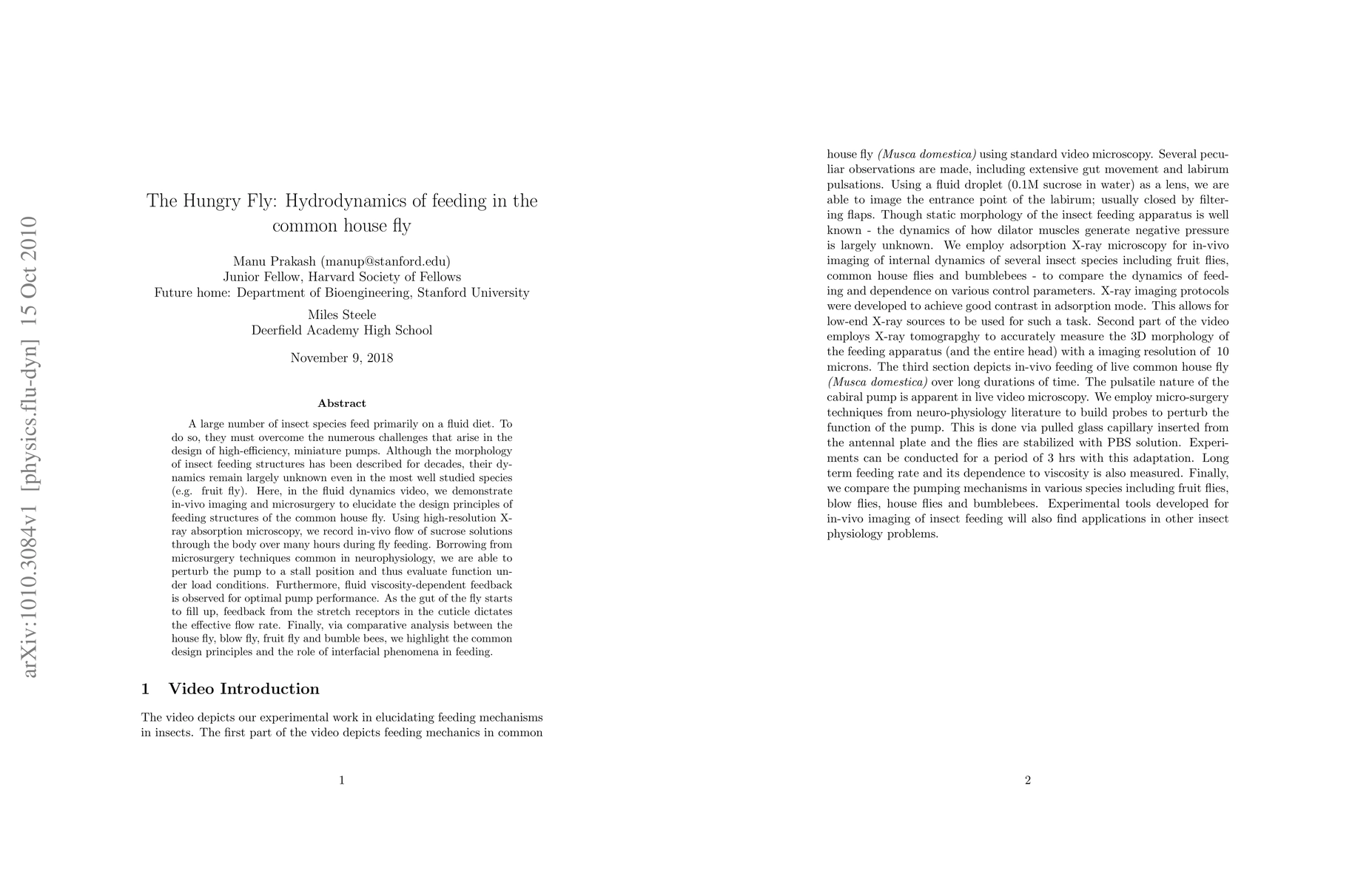 arXiv:1010.3084v1 [physics.flu-dyn] 15 Oct 2010

The Hungry Fly: Hydrodynamics of feeding in the common house fly

Manu Prakash (manup@stanford.edu)
Junior Fellow, Harvard Society of Fellows
Future home: Department of Bioengineering, Stanford University

Miles Steele
Deerfield Academy High School

November 9, 2018

Abstract

A large number of insect species feed primarily on a fluid diet. To do so, they must overcome the numerous challenges that arise in the design of high-efficiency, miniature pumps. Although the morphology of insect feeding structures has been described for decades, their dynamics remain largely unknown even in the most well studied species (e.g. fruit fly). Here, in the fluid dynamics video, we demonstrate in-vivo imaging and microsurgery to elucidate the design principles of feeding structures of the common house fly. Using high-resolution X-ray absorption microscopy, we record in-vivo flow of sucrose solutions through the body over many hours during fly feeding. Borrowing from microsurgery techniques common in neurophysiology, we are able to perturb the pump to a stall position and thus evaluate function under load conditions. Furthermore, fluid viscosity-dependent feedback is observed for optimal pump performance. As the gut of the fly starts to fill up, feedback from the stretch receptors in the cuticle dictates the effective flow rate. Finally, via comparative analysis between the house fly, blow fly, fruit fly and bumble bees, we highlight the common design principles and the role of interfacial phenomena in feeding.

1 Video Introduction

The video depicts our experimental work in elucidating feeding mechanisms in insects. The first part of the video depicts feeding mechanics in common

1

house fly (Musca domestica) using standard video microscopy. Several peculiar observations are made, including extensive gut movement and labirum pulsations. Using a fluid droplet (0.1M sucrose in water) as a lens, we are able to image the entrance point of the labirum; usually closed by filtering flaps. Though static morphology of the insect feeding apparatus is well known - the dynamics of how dilator muscles generate negative pressure is largely unknown. We employ adsorption X-ray microscopy for in-vivo imaging of internal dynamics of several insect species including fruit flies, common house flies and bumblebees - to compare the dynamics of feeding and dependence on various control parameters. X-ray imaging protocols were developed to achieve good contrast in adsorption mode. This allows for low-end X-ray sources to be used for such a task. Second part of the video employs X-ray tomograpghy to accurately measure the 3D morphology of the feeding apparatus (and the entire head) with a imaging resolution of 10 microns. The third section depicts in-vivo feeding of live common house fly (Musca domestica) over long durations of time. The pulsatile nature of the cabiral pump is apparent in live video microscopy. We employ micro-surgery techniques from neuro-physiology literature to build probes to perturb the function of the pump. This is done via pulled glass capillary inserted from the antennal plate and the flies are stabilized with PBS solution. Experiments can be conducted for a period of 3 hrs with this adaptation. Long term feeding rate and its dependence to viscosity is also measured. Finally, we compare the pumping mechanisms in various species including fruit flies, blow flies, house flies and bumblebees. Experimental tools developed for in-vivo imaging of insect feeding will also find applications in other insect physiology problems.

2